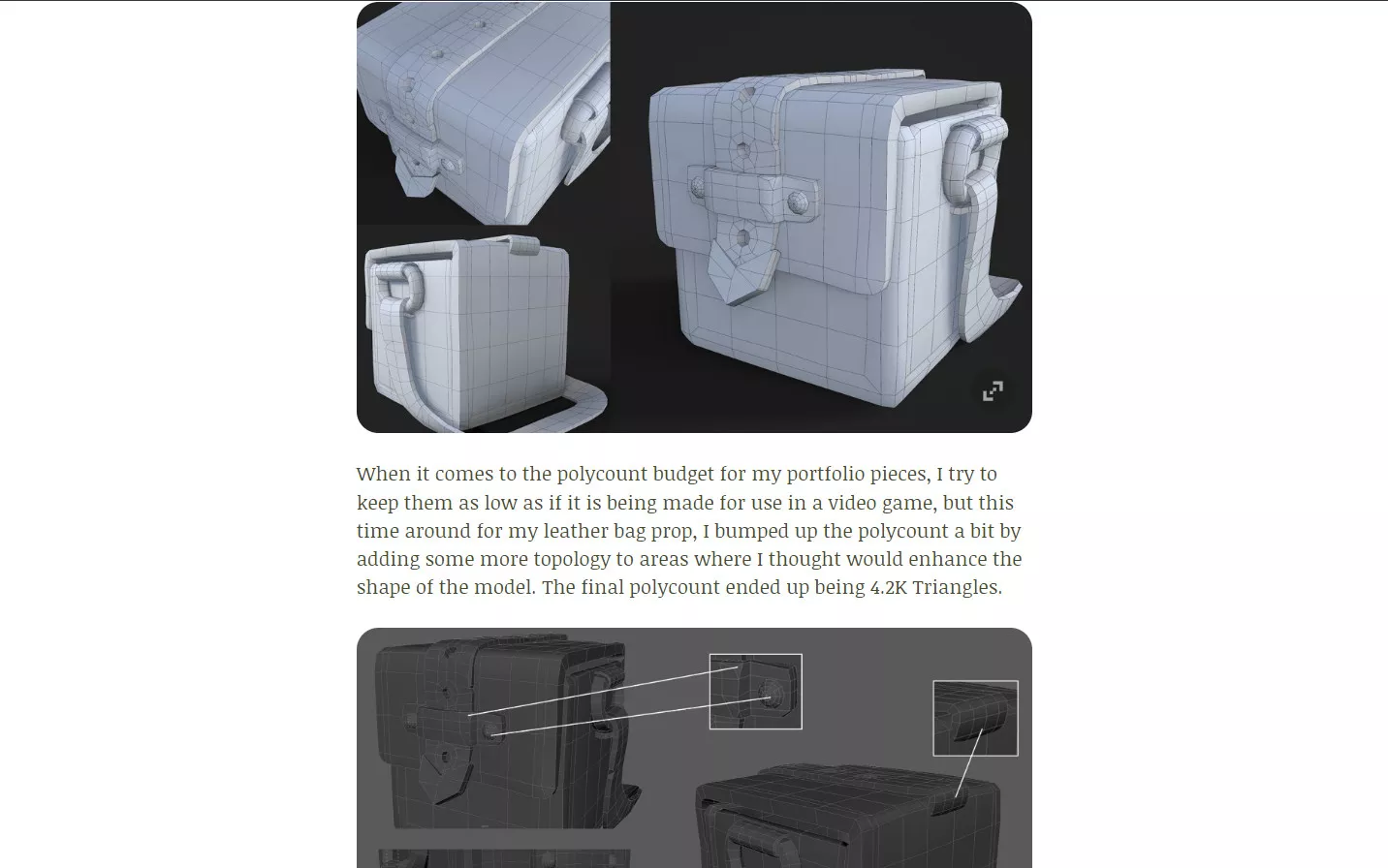 When it comes to the polycount budget for my portfolio pieces, I try to keep them as low as if it is being made for use in a video game, but this time around for my leather bag prop, I bumped up the polycount a bit by adding some more topology to areas where I thought would enhance the shape of the model. The final polycount ended up being 4.2K Triangles.